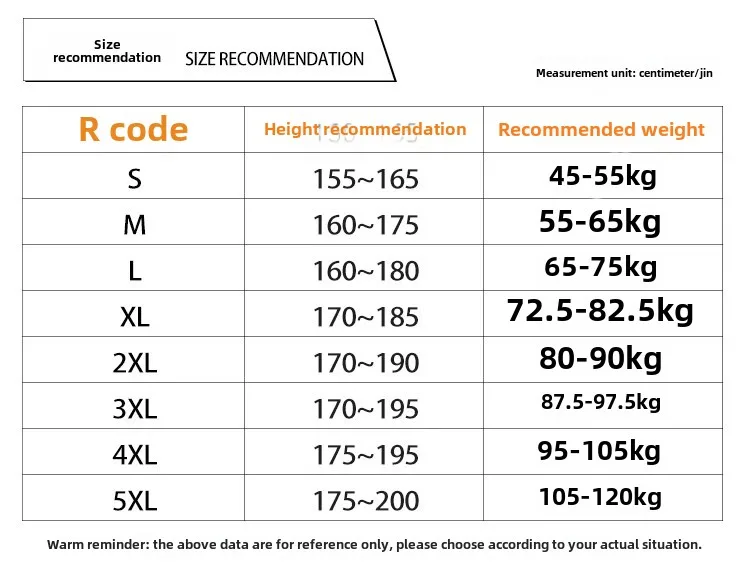 Size recommendation SIZE RECOMMENDATION

Measurement unit: centimeter/jin

| R code | Height recommendation | Recommended weight |
|---|---|---|
| S | 155~165 | 45-55kg |
| M | 160~175 | 55-65kg |
| L | 160~180 | 65-75kg |
| XL | 170~185 | 72.5-82.5kg |
| 2XL | 170~190 | 80-90kg |
| 3XL | 170~195 | 87.5-97.5kg |
| 4XL | 175~195 | 95-105kg |
| 5XL | 175~200 | 105-120kg |

Warm reminder: the above data are for reference only, please choose according to your actual situation.